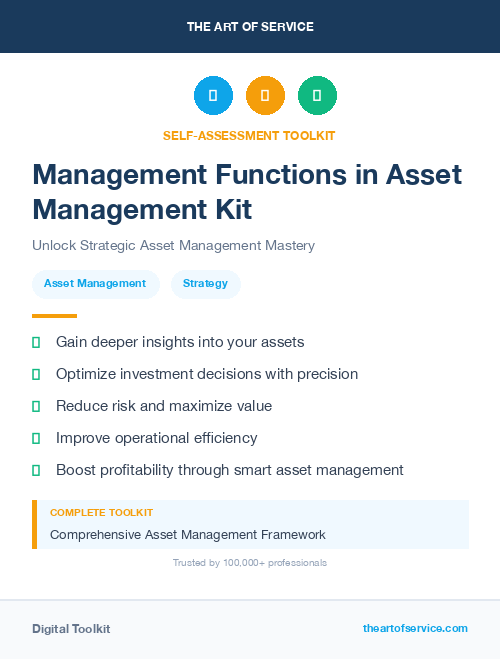 THE ART OF SERVICE

SELF-ASSESSMENT TOOLKIT

Management Functions in Asset Management Kit

Unlock Strategic Asset Management Mastery

Asset Management

Strategy

Gain deeper insights into your assets

Optimize investment decisions with precision

Reduce risk and maximize value

Improve operational efficiency

Boost profitability through smart asset management

COMPLETE TOOLKIT

Comprehensive Asset Management Framework

Trusted by 100,000+ professionals

Digital Toolkit

theartofservice.com